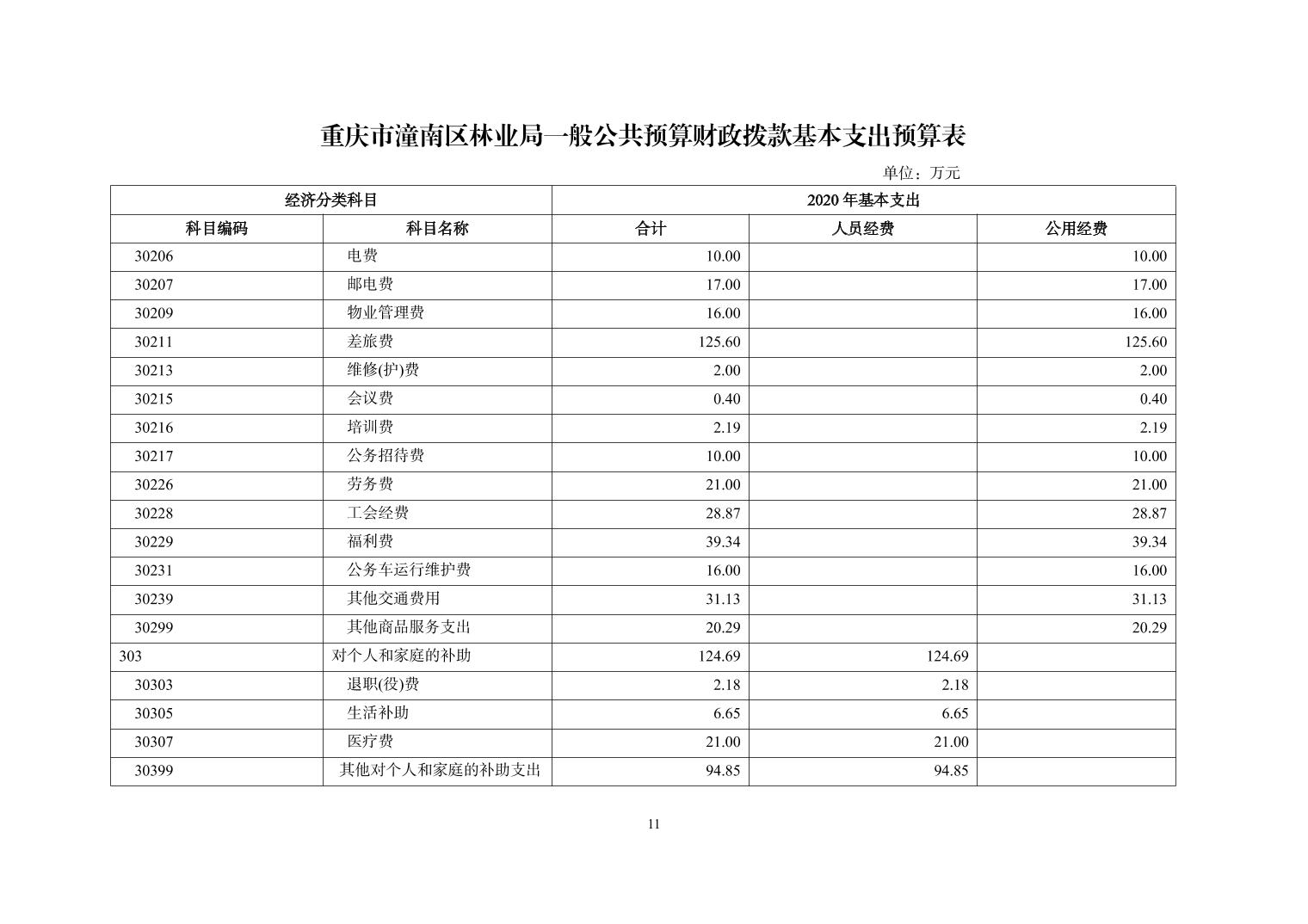 重庆市潼南区林业局一般公共预算财政拨款基本支出预算表

单位：万元

| 经济分类科目 | | 2020 年基本支出 | | |
|---|---|---|---|---|
| 科目编码 | 科目名称 | 合计 | 人员经费 | 公用经费 |
| 30206 | 电费 | 10.00 | | 10.00 |
| 30207 | 邮电费 | 17.00 | | 17.00 |
| 30209 | 物业管理费 | 16.00 | | 16.00 |
| 30211 | 差旅费 | 125.60 | | 125.60 |
| 30213 | 维修(护)费 | 2.00 | | 2.00 |
| 30215 | 会议费 | 0.40 | | 0.40 |
| 30216 | 培训费 | 2.19 | | 2.19 |
| 30217 | 公务招待费 | 10.00 | | 10.00 |
| 30226 | 劳务费 | 21.00 | | 21.00 |
| 30228 | 工会经费 | 28.87 | | 28.87 |
| 30229 | 福利费 | 39.34 | | 39.34 |
| 30231 | 公务车运行维护费 | 16.00 | | 16.00 |
| 30239 | 其他交通费用 | 31.13 | | 31.13 |
| 30299 | 其他商品服务支出 | 20.29 | | 20.29 |
| 303 | 对个人和家庭的补助 | 124.69 | 124.69 | |
| 30303 | 退职(役)费 | 2.18 | 2.18 | |
| 30305 | 生活补助 | 6.65 | 6.65 | |
| 30307 | 医疗费 | 21.00 | 21.00 | |
| 30399 | 其他对个人和家庭的补助支出 | 94.85 | 94.85 | |

11